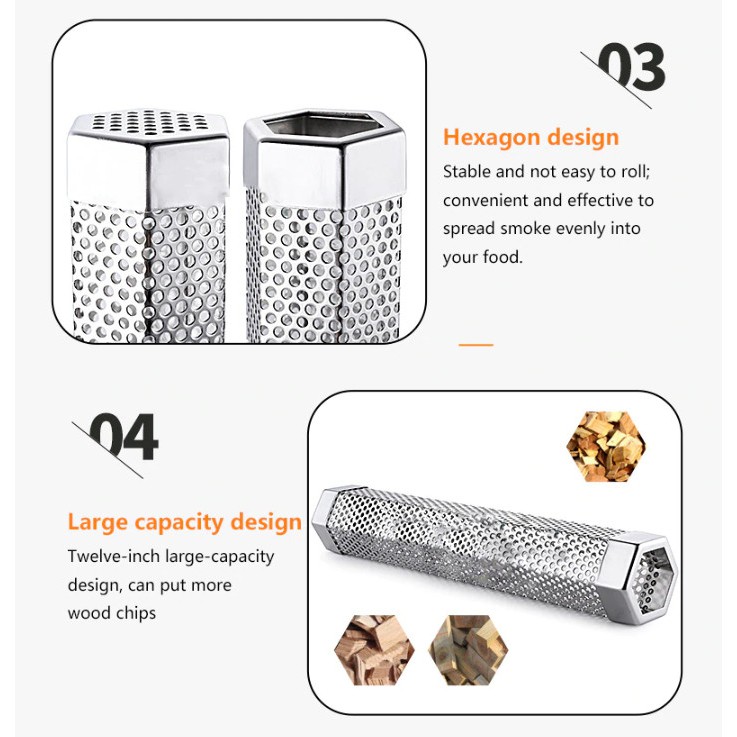 03

Hexagon design

Stable and not easy to roll; convenient and effective to spread smoke evenly into your food.

04

Large capacity design

Twelve-inch large-capacity design, can put more wood chips